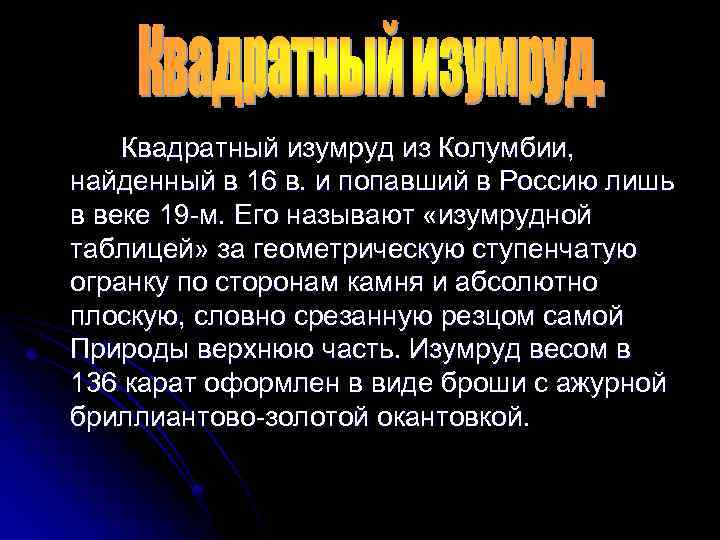 Квадратный изумруд.

Квадратный изумруд из Колумбии, найденный в 16 в. и попавший в Россию лишь в веке 19-м. Его называют «изумрудной таблицей» за геометрическую ступенчатую огранку по сторонам камня и абсолютно плоскую, словно срезанную резцом самой Природы верхнюю часть. Изумруд весом в 136 карат оформлен в виде броши с ажурной бриллиантово-золотой окантовкой.